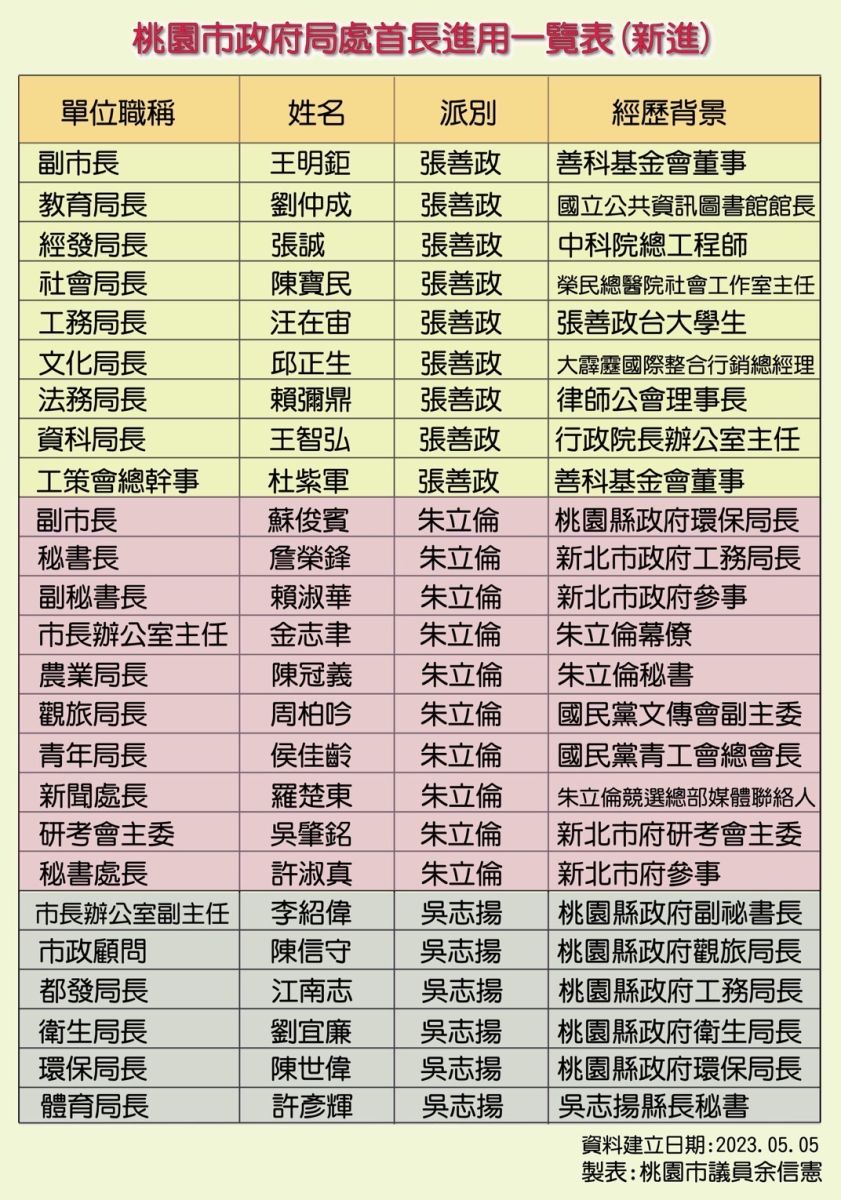 桃園市政府局處首長進用一覽表(新進)

| 單位職稱 | 姓名 | 派別 | 經歷背景 |
|---|---|---|---|
| 副市長 | 王明鉅 | 張善政 | 善科基金會董事 |
| 教育局長 | 劉仲成 | 張善政 | 國立公共資訊圖書館館長 |
| 經發局長 | 張誠 | 張善政 | 中科院總工程師 |
| 社會局長 | 陳寶民 | 張善政 | 榮民總醫院社會工作室主任 |
| 工務局長 | 汪在宙 | 張善政 | 張善政台大學生 |
| 文化局長 | 邱正生 | 張善政 | 大霹靂國際整合行銷總經理 |
| 法務局長 | 賴彌鼎 | 張善政 | 律師公會理事長 |
| 資科局長 | 王智弘 | 張善政 | 行政院長辦公室主任 |
| 工策會總幹事 | 杜紫軍 | 張善政 | 善科基金會董事 |
| 副市長 | 蘇俊賓 | 朱立倫 | 桃園縣政府環保局長 |
| 秘書長 | 詹榮鋒 | 朱立倫 | 新北市政府工務局長 |
| 副秘書長 | 賴淑華 | 朱立倫 | 新北市政府參事 |
| 市長辦公室主任 | 金志聿 | 朱立倫 | 朱立倫幕僚 |
| 農業局長 | 陳冠義 | 朱立倫 | 朱立倫秘書 |
| 觀旅局長 | 周柏吟 | 朱立倫 | 國民黨文傳會副主委 |
| 青年局長 | 侯佳齡 | 朱立倫 | 國民黨青工會總會長 |
| 新聞處長 | 羅楚東 | 朱立倫 | 朱立倫競選總部媒體聯絡人 |
| 研考會主委 | 吳肇銘 | 朱立倫 | 新北市府研考會主委 |
| 秘書處長 | 許淑真 | 朱立倫 | 新北市府參事 |
| 市長辦公室副主任 | 李紹偉 | 吳志揚 | 桃園縣政府副祕書長 |
| 市政顧問 | 陳信守 | 吳志揚 | 桃園縣政府觀旅局長 |
| 都發局長 | 江南志 | 吳志揚 | 桃園縣政府工務局長 |
| 衛生局長 | 劉宜廉 | 吳志揚 | 桃園縣政府衛生局長 |
| 環保局長 | 陳世偉 | 吳志揚 | 桃園縣政府環保局長 |
| 體育局長 | 許彥輝 | 吳志揚 | 吳志揚縣長秘書 |

資料建立日期:2023.05.05
製表:桃園市議員余信憲